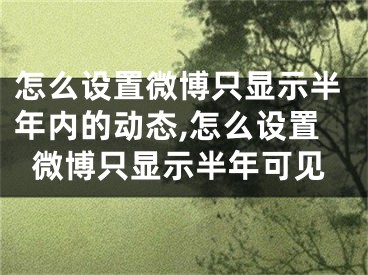 怎么设置微博只显示半年内的动态,怎么设置微博只显示半年可见